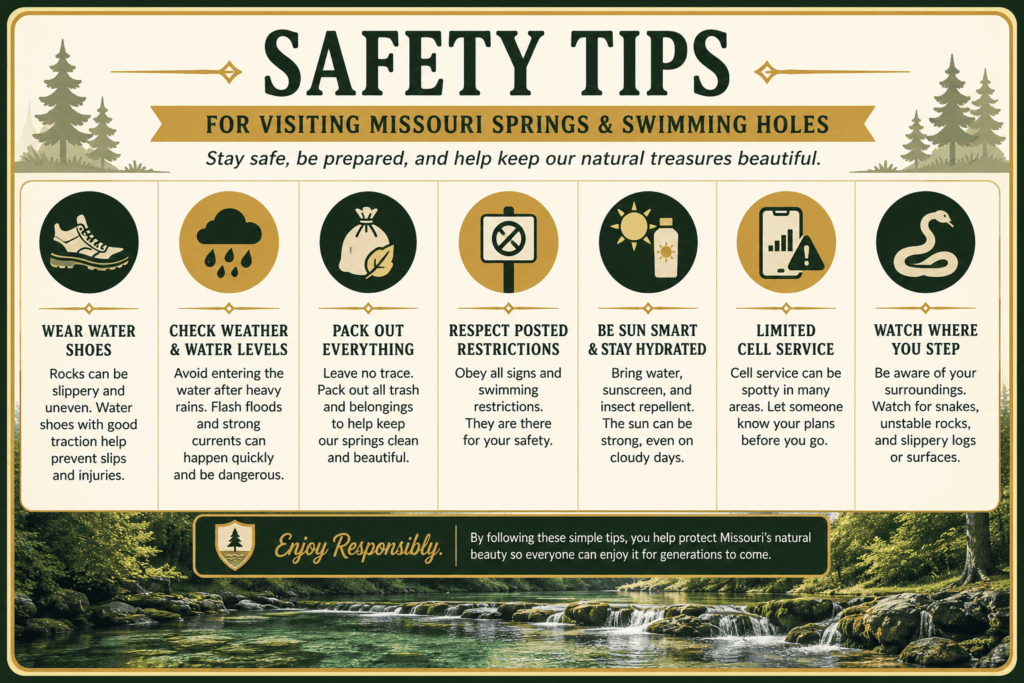 SAFETY TIPS

FOR VISITING MISSOURI SPRINGS & SWIMMING HOLES

Stay safe, be prepared, and help keep our natural treasures beautiful.

WEAR WATER SHOES

Rocks can be slippery and uneven. Water shoes with good traction help prevent slips and injuries.

CHECK WEATHER & WATER LEVELS

Avoid entering the water after heavy rains. Flash floods and strong currents can happen quickly and be dangerous.

PACK OUT EVERYTHING

Leave no trace. Pack out all trash and belongings to help keep our springs clean and beautiful.

RESPECT POSTED RESTRICTIONS

Obey all signs and swimming restrictions. They are there for your safety.

BE SUN SMART & STAY HYDRATED

Bring water, sunscreen, and insect repellent. The sun can be strong, even on cloudy days.

LIMITED CELL SERVICE

Cell service can be spotty in many areas. Let someone know your plans before you go.

WATCH WHERE YOU STEP

Be aware of your surroundings. Watch for snakes, unstable rocks, and slippery logs or surfaces.

Enjoy Responsibly.

By following these simple tips, you help protect Missouri's natural beauty so everyone can enjoy it for generations to come.